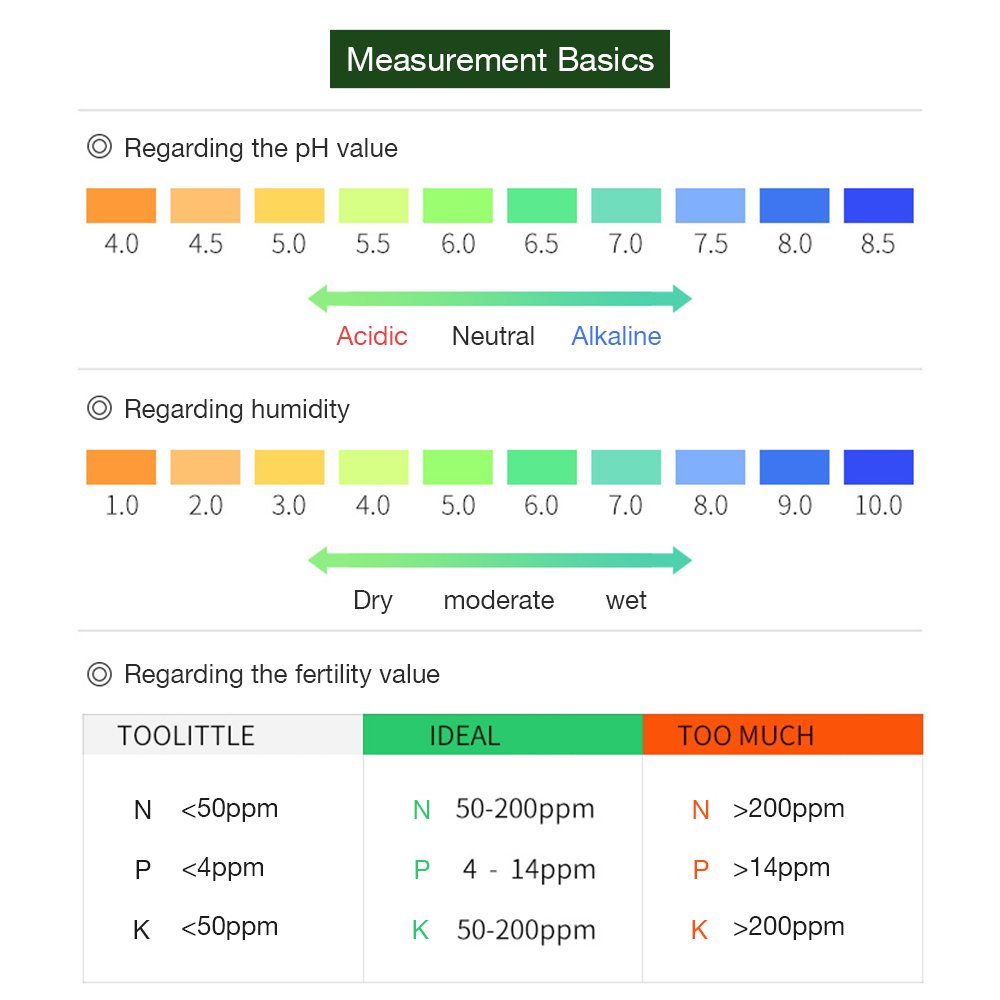 Measurement Basics

◎ Regarding the pH value

4.0 4.5 5.0 5.5 6.0 6.5 7.0 7.5 8.0 8.5

Acidic Neutral Alkaline

◎ Regarding humidity

1.0 2.0 3.0 4.0 5.0 6.0 7.0 8.0 9.0 10.0

Dry moderate wet

◎ Regarding the fertility value

| TOOLITTLE | IDEAL | TOO MUCH |
|---|---|---|
| N <50ppm | N 50-200ppm | N >200ppm |
| P <4ppm | P 4 - 14ppm | P >14ppm |
| K <50ppm | K 50-200ppm | K >200ppm |